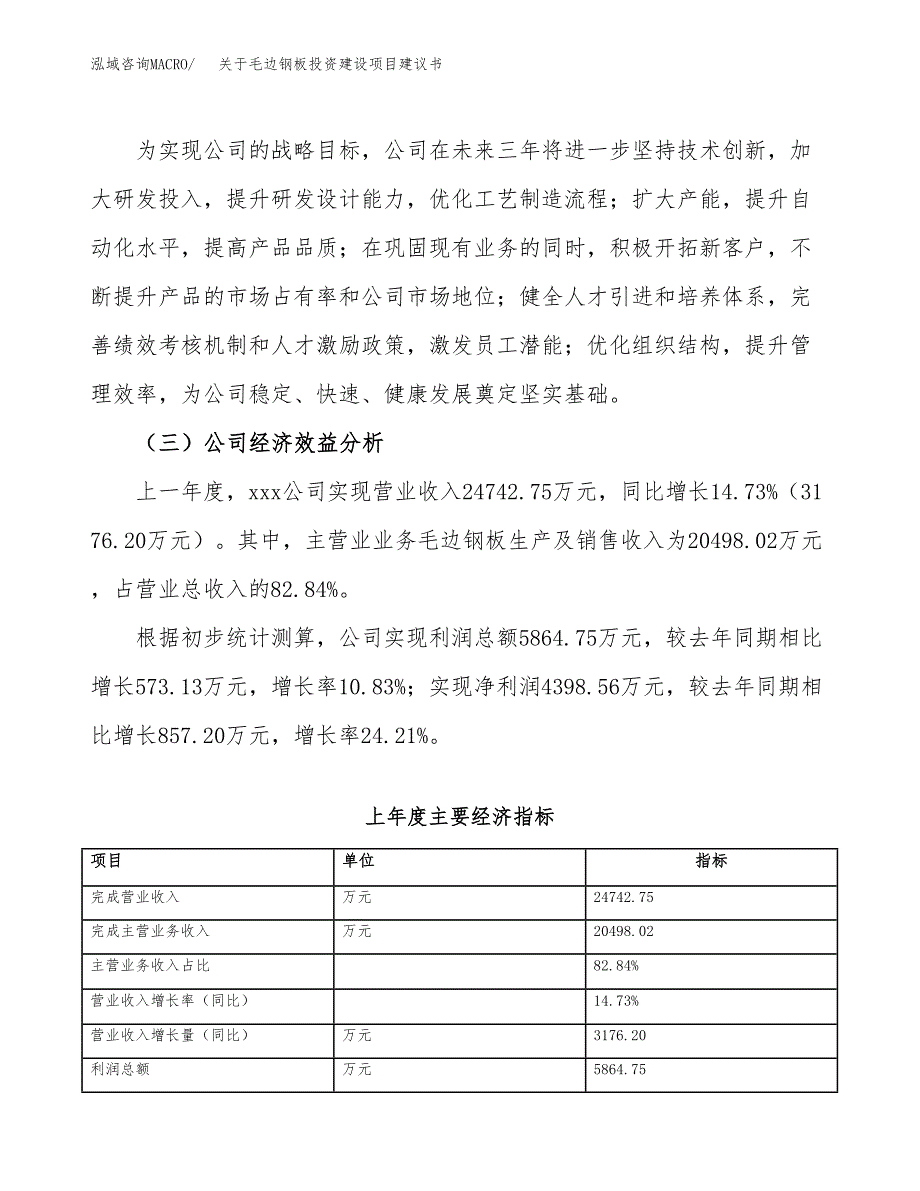 泓域咨询MACRO/　关于毛边钢板投资建设项目建议书

为实现公司的战略目标，公司在未来三年将进一步坚持技术创新，加大研发投入，提升研发设计能力，优化工艺制造流程；扩大产能，提升自动化水平，提高产品品质；在巩固现有业务的同时，积极开拓新客户，不断提升产品的市场占有率和公司市场地位；健全人才引进和培养体系，完善绩效考核机制和人才激励政策，激发员工潜能；优化组织结构，提升管理效率，为公司稳定、快速、健康发展奠定坚实基础。

（三）公司经济效益分析

上一年度，xxx公司实现营业收入24742.75万元，同比增长14.73%（3176.20万元）。其中，主营业业务毛边钢板生产及销售收入为20498.02万元，占营业总收入的82.84%。

根据初步统计测算，公司实现利润总额5864.75万元，较去年同期相比增长573.13万元，增长率10.83%；实现净利润4398.56万元，较去年同期相比增长857.20万元，增长率24.21%。

上年度主要经济指标

| 项目 | 单位 | 指标 |
|---|---|---|
| 完成营业收入 | 万元 | 24742.75 |
| 完成主营业务收入 | 万元 | 20498.02 |
| 主营业务收入占比 |  | 82.84% |
| 营业收入增长率（同比） |  | 14.73% |
| 营业收入增长量（同比） | 万元 | 3176.20 |
| 利润总额 | 万元 | 5864.75 |